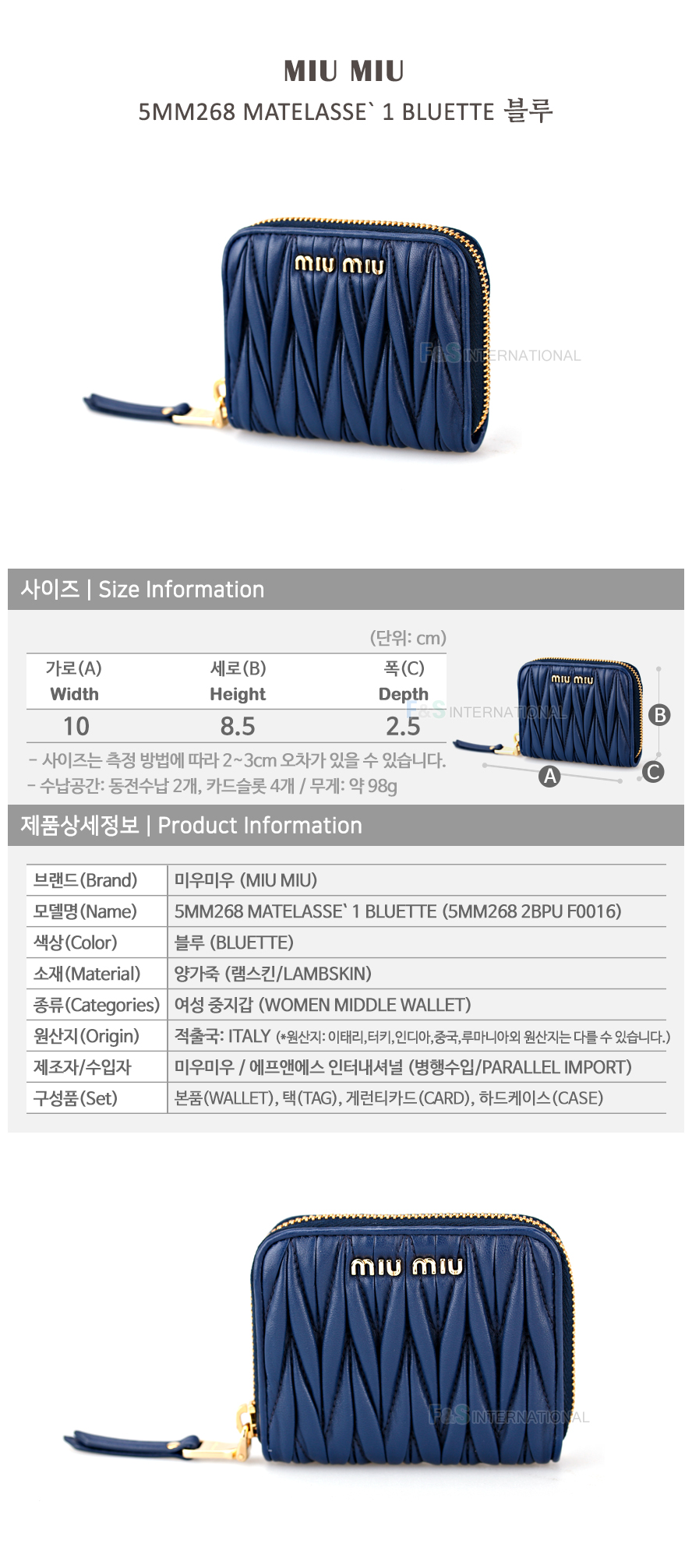 MIU MIU
5MM268 MATELASSE` 1 BLUETTE 블루

miu miu

사이즈 | Size Information

(단위: cm)

| 가로(A) Width | 세로(B) Height | 폭(C) Depth |
|---|---|---|
| 10 | 8.5 | 2.5 |

- 사이즈는 측정 방법에 따라 2~3cm 오차가 있을 수 있습니다.
- 수납공간: 동전수납 2개, 카드슬롯 4개 / 무게: 약 98g

miu miu
B
A
C

제품상세정보 | Product Information

브랜드(Brand) 미우미우 (MIU MIU)
모델명(Name) 5MM268 MATELASSE` 1 BLUETTE (5MM268 2BPU F0016)
색상(Color) 블루 (BLUETTE)
소재(Material) 양가죽 (램스킨/LAMBSKIN)
종류(Categories) 여성 중지갑 (WOMEN MIDDLE WALLET)
원산지(Origin) 적출국: ITALY (*원산지: 이태리,터키,인디아,중국,루마니아외 원산지는 다를 수 있습니다.)
제조자/수입자 미우미우 / 에프앤에스 인터내셔널 (병행수입/PARALLEL IMPORT)
구성품(Set) 본품(WALLET), 택(TAG), 게런티카드(CARD), 하드케이스(CASE)

miu miu

F&S INTERNATIONAL